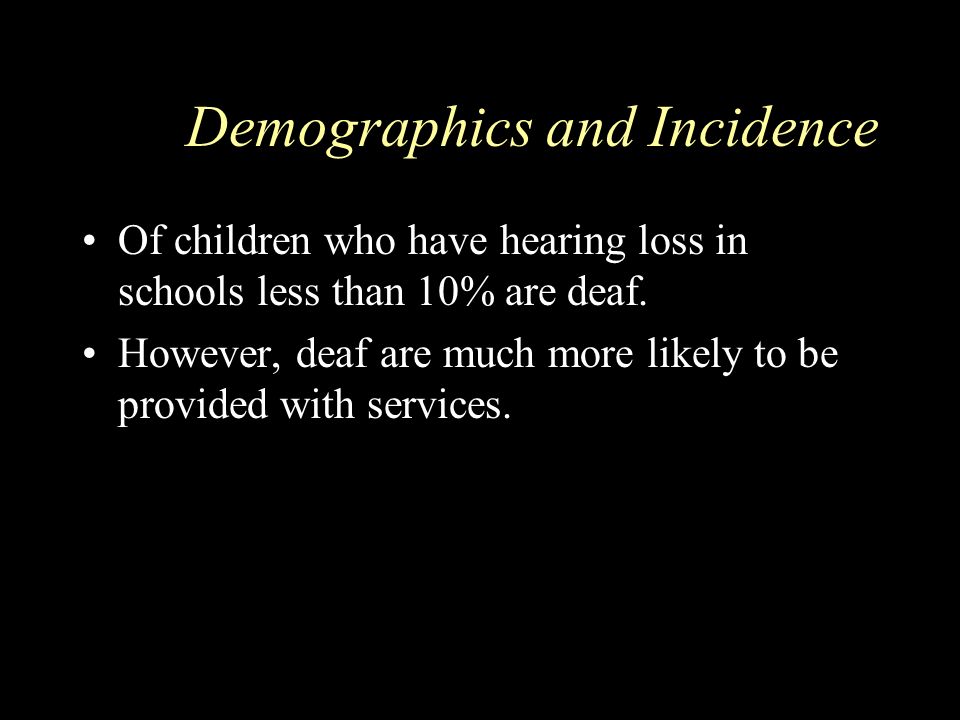 Demographics and Incidence

• Of children who have hearing loss in schools less than 10% are deaf.

• However, deaf are much more likely to be provided with services.